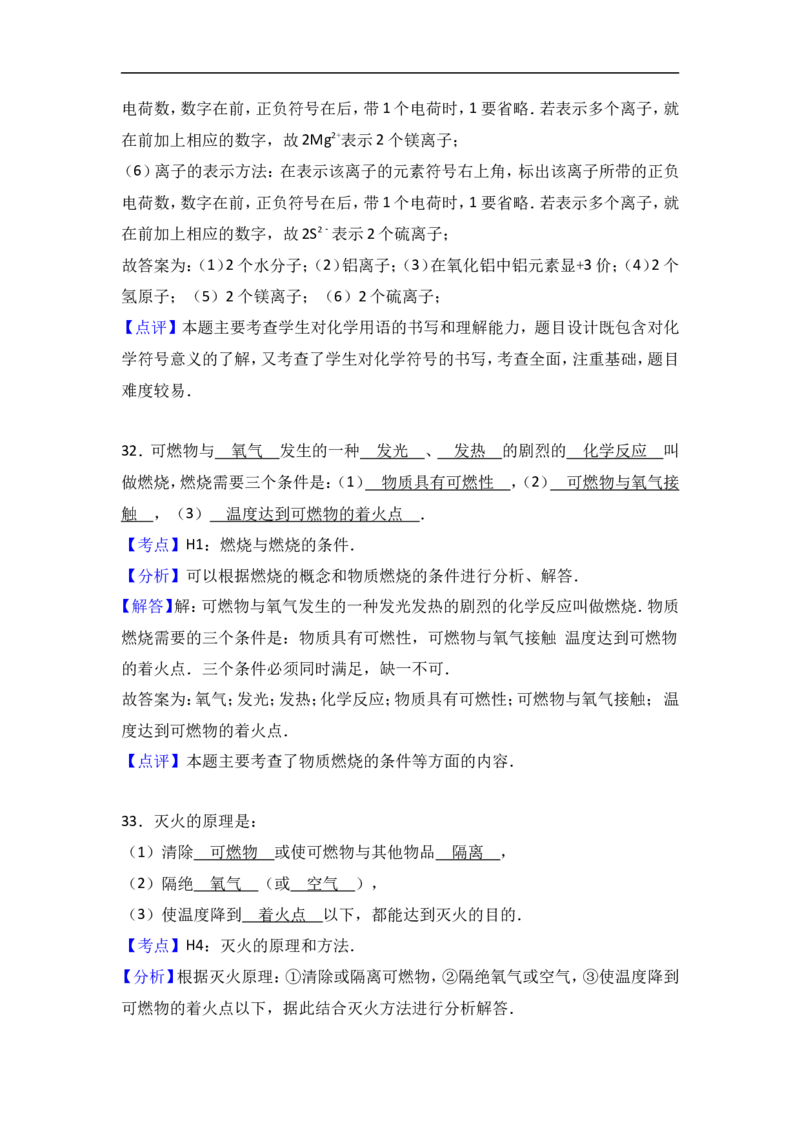 电荷数，数字在前，正负符号在后，带1个电荷时，1要省略．若表示多个离子，就在前加上相应的数字，故$2Mg^{2+}$表示2个镁离子；

（6）离子的表示方法：在表示该离子的元素符号右上角，标出该离子所带的正负电荷数，数字在前，正负符号在后，带1个电荷时，1要省略．若表示多个离子，就在前加上相应的数字，故$2S^{2-}$表示2个硫离子；

故答案为：（1）2个水分子；（2）铝离子；（3）在氧化铝中铝元素显+3价；（4）2个氢原子；（5）2个镁离子；（6）2个硫离子；

【点评】本题主要考查学生对化学用语的书写和理解能力，题目设计既包含对化学符号意义的了解，又考查了学生对化学符号的书写，考查全面，注重基础，题目难度较易．

32．可燃物与 氧气 发生的一种 发光 、 发热 的剧烈的 化学反应 叫做燃烧，燃烧需要三个条件是：（1） 物质具有可燃性 ，（2） 可燃物与氧气接触 ，（3） 温度达到可燃物的着火点 ．

【考点】H1：燃烧与燃烧的条件．

【分析】可以根据燃烧的概念和物质燃烧的条件进行分析、解答．

【解答】解：可燃物与氧气发生的一种发光发热的剧烈的化学反应叫做燃烧．物质燃烧需要的三个条件是：物质具有可燃性，可燃物与氧气接触 温度达到可燃物的着火点．三个条件必须同时满足，缺一不可．

故答案为：氧气；发光；发热；化学反应；物质具有可燃性；可燃物与氧气接触；温度达到可燃物的着火点．

【点评】本题主要考查了物质燃烧的条件等方面的内容．

33．灭火的原理是：

（1）清除 可燃物 或使可燃物与其他物品 隔离 ，

（2）隔绝 氧气 （或 空气 ），

（3）使温度降到 着火点 以下，都能达到灭火的目的．

【考点】H4：灭火的原理和方法．

【分析】根据灭火原理：①清除或隔离可燃物，②隔绝氧气或空气，③使温度降到可燃物的着火点以下，据此结合灭火方法进行分析解答．